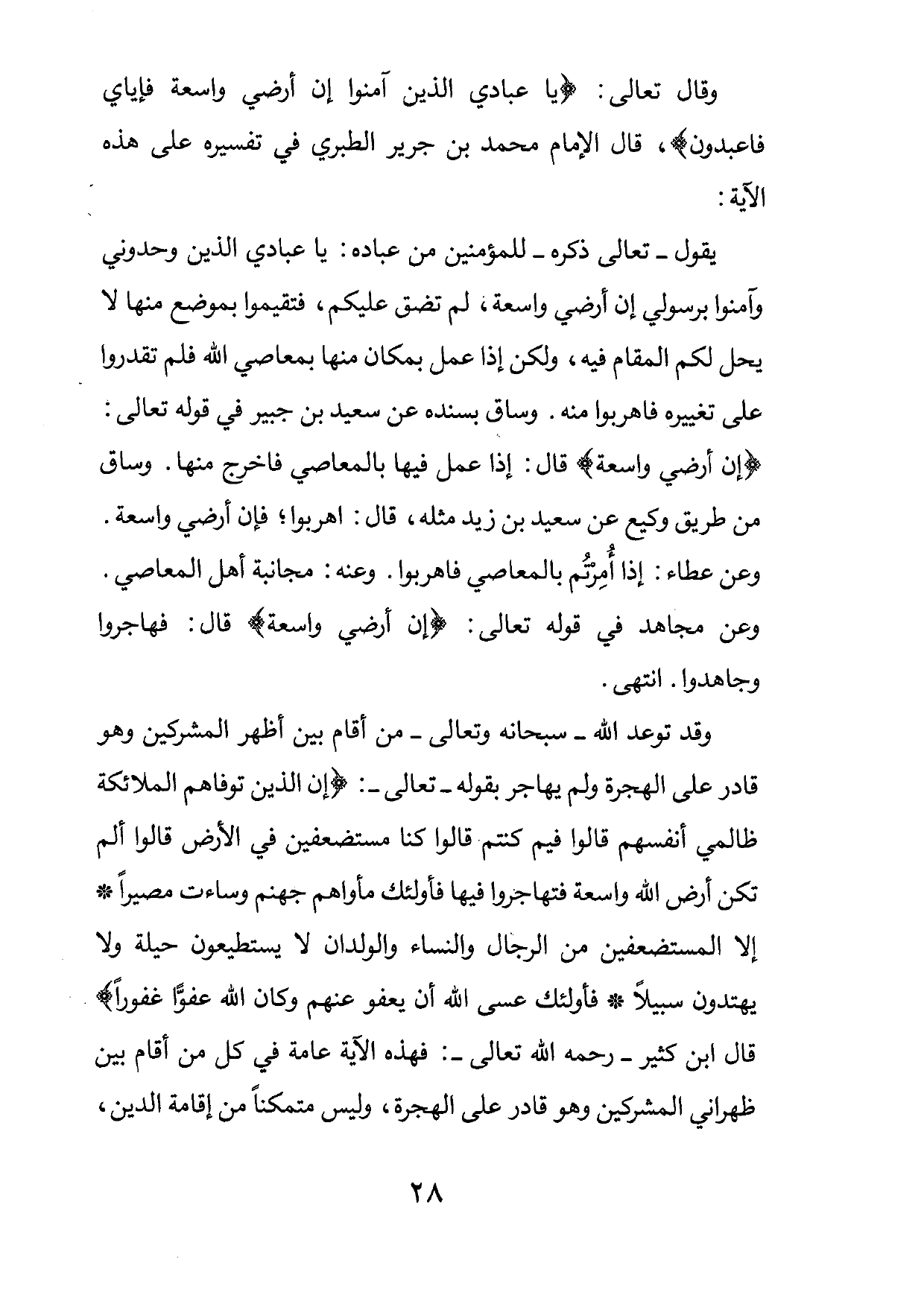 وقال تعالى: ﴿يا عبادي الذين آمنوا إن أرضي واسعة فإياي فاعبدون﴾، قال الإمام محمد بن جرير الطبري في تفسيره على هذه الآية:

يقول ـ تعالى ذكره ـ للمؤمنين من عباده: يا عبادي الذين وحدوني وآمنوا برسولي إن أرضي واسعة، لم تضق عليكم، فتقيموا بموضع منها لا يحل لكم المقام فيه، ولكن إذا عمل بمكان منها بمعاصي الله فلم تقدروا على تغييره فاهربوا منه. وساق بسنده عن سعيد بن جبير في قوله تعالى: ﴿إن أرضي واسعة﴾ قال: إذا عمل فيها بالمعاصي فاخرج منها. وساق من طريق وكيع عن سعيد بن زيد مثله، قال: اهربوا؛ فإن أرضي واسعة. وعن عطاء: إذا أُمِرتُم بالمعاصي فاهربوا. وعنه: مجانبة أهل المعاصي. وعن مجاهد في قوله تعالى: ﴿إن أرضي واسعة﴾ قال: فهاجروا وجاهدوا. انتهى.

وقد توعد الله ـ سبحانه وتعالى ـ من أقام بين أظهر المشركين وهو قادر على الهجرة ولم يهاجر بقوله ـ تعالى ـ: ﴿إن الذين توفاهم الملائكة ظالمي أنفسهم قالوا فيم كنتم قالوا كنا مستضعفين في الأرض قالوا ألم تكن أرض الله واسعة فتهاجروا فيها فأولئك مأواهم جهنم وساءت مصيراً * إلا المستضعفين من الرجال والنساء والولدان لا يستطيعون حيلة ولا يهتدون سبيلاً * فأولئك عسى الله أن يعفو عنهم وكان الله عفوًّا غفوراً﴾ قال ابن كثير ـ رحمه الله تعالى ـ: فهذه الآية عامة في كل من أقام بين ظهراني المشركين وهو قادر على الهجرة، وليس متمكناً من إقامة الدين،

٢٨